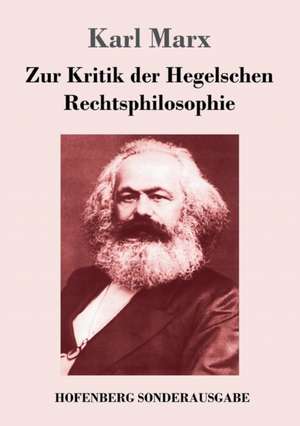 Karl Marx

Zur Kritik der Hegelschen Rechtsphilosophie

HOFENBERG SONDERAUSGABE